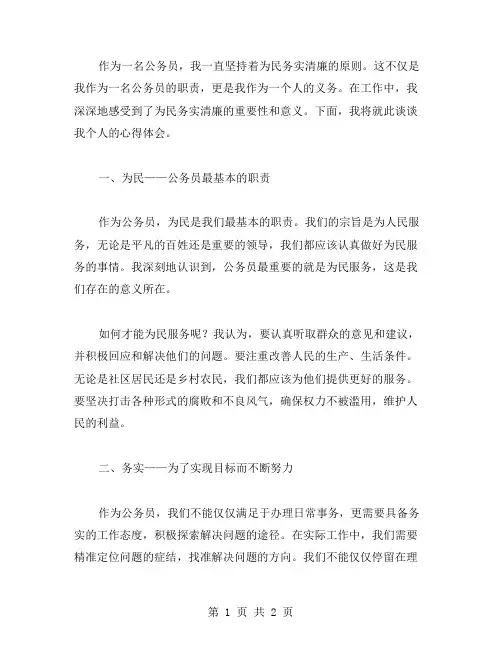 作为一名公务员，我一直坚持着为民务实清廉的原则。这不仅是我作为一名公务员的职责，更是我作为一个人的义务。在工作中，我深深地感受到了为民务实清廉的重要性和意义。下面，我将就此谈谈我个人的心得体会。

一、为民——公务员最基本的职责

作为公务员，为民是我们最基本的职责。我们的宗旨是为人民服务，无论是平凡的百姓还是重要的领导，我们都应该认真做好为民服务的事情。我深刻地认识到，公务员最重要的就是为民服务，这是我们存在的意义所在。

如何才能为民服务呢？我认为，要认真听取群众的意见和建议，并积极回应和解决他们的问题。要注重改善人民的生产、生活条件。无论是社区居民还是乡村农民，我们都应该为他们提供更好的服务。要坚决打击各种形式的腐败和不良风气，确保权力不被滥用，维护人民的利益。

二、务实——为了实现目标而不断努力

作为公务员，我们不能仅仅满足于办理日常事务，更需要具备务实的工作态度，积极探索解决问题的途径。在实际工作中，我们需要精准定位问题的症结，找准解决问题的方向。我们不能仅仅停留在理

第 1 页 共 2 页